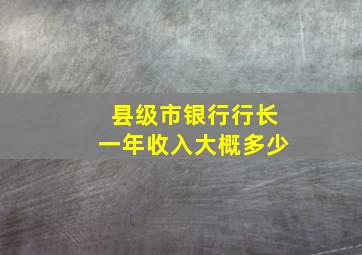 县级市银行行长
一年收入大概多少